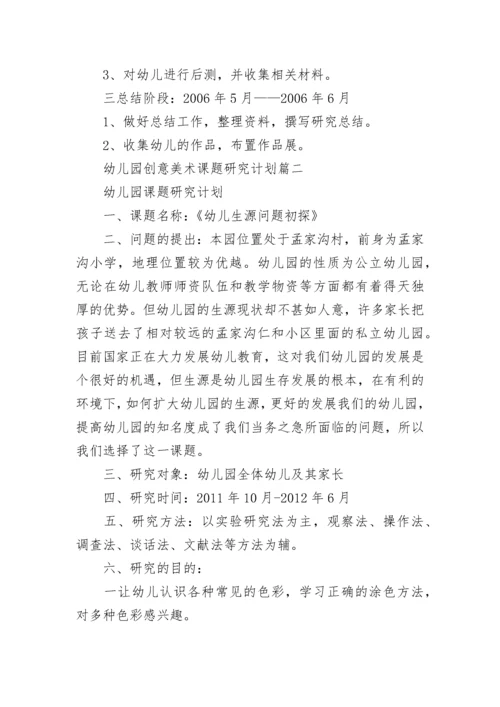 3、对幼儿进行后测，并收集相关材料。

三总结阶段：2006 年 5 月——2006 年 6 月

1、做好总结工作，整理资料，撰写研究总结。

2、收集幼儿的作品，布置作品展。

幼儿园创意美术课题研究计划篇二

幼儿园课题研究计划

一、课题名称：《幼儿生源问题初探》

二、问题的提出：本园位置处于孟家沟村，前身为孟家沟小学，地理位置较为优越。幼儿园的性质为公立幼儿园，无论在幼儿教师师资队伍和教学物资等方面都有着得天独厚的优势。但幼儿园的生源现状却不甚如人意，许多家长把孩子送去了相对较远的孟家沟仁和小区里面的私立幼儿园。目前国家正在大力发展幼儿教育，这对我们幼儿园的发展是个很好的机遇，但生源是幼儿园生存发展的根本，在有利的环境下，如何扩大幼儿园的生源，更好的发展我们的幼儿园，提高幼儿园的知名度成了我们当务之急所面临的问题，所以我们选择了这一课题。

三、研究对象：幼儿园全体幼儿及其家长

四、研究时间：2011 年 10 月-2012 年 6 月

五、研究方法：以实验研究法为主，观察法、操作法、调查法、谈话法、文献法等方法为辅。

六、研究的目的：

一让幼儿认识各种常见的色彩，学习正确的涂色方法，对多种色彩感兴趣。